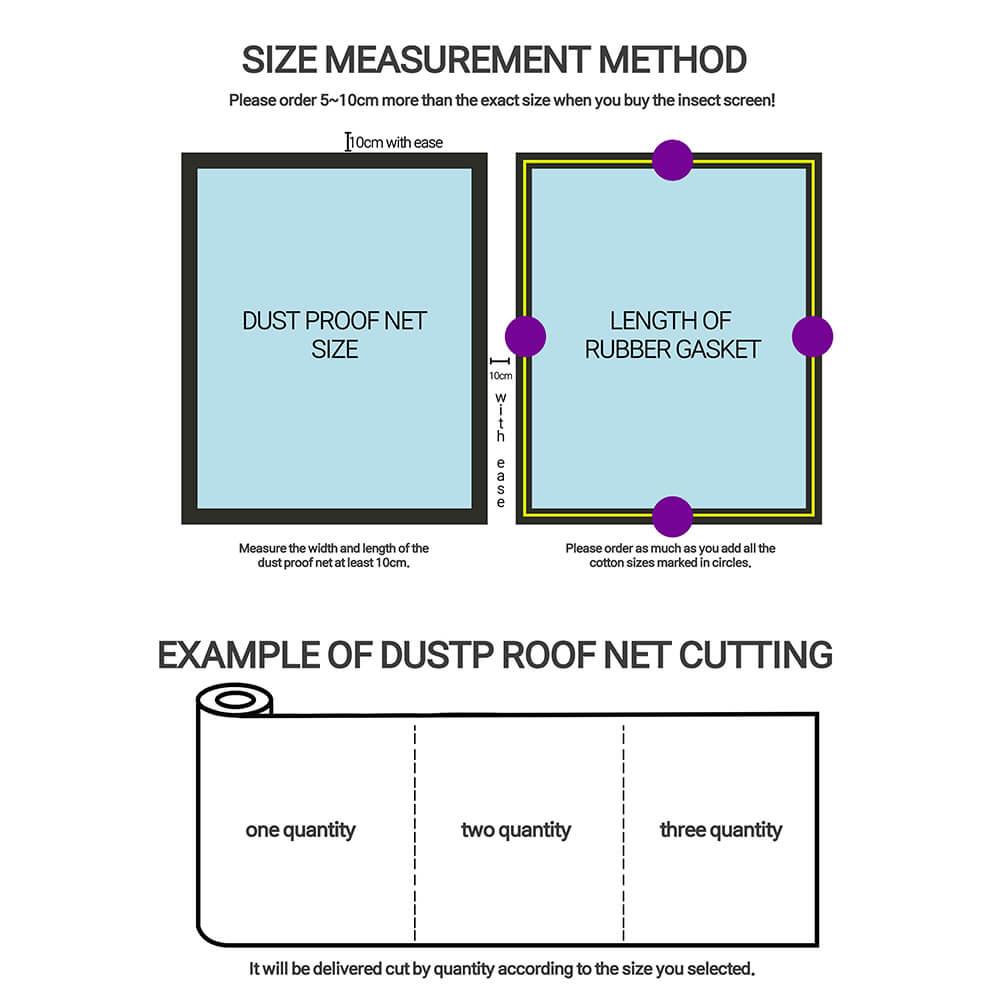 SIZE MEASUREMENT METHOD

Please order 5~10cm more than the exact size when you buy the insect screen!

10cm with ease

DUST PROOF NET SIZE

10cm with ease

LENGTH OF RUBBER GASKET

Measure the width and length of the dust proof net at least 10cm.

Please order as much as you add all the cotton sizes marked in circles.

EXAMPLE OF DUSTP ROOF NET CUTTING

one quantity

two quantity

three quantity

It will be delivered cut by quantity according to the size you selected.